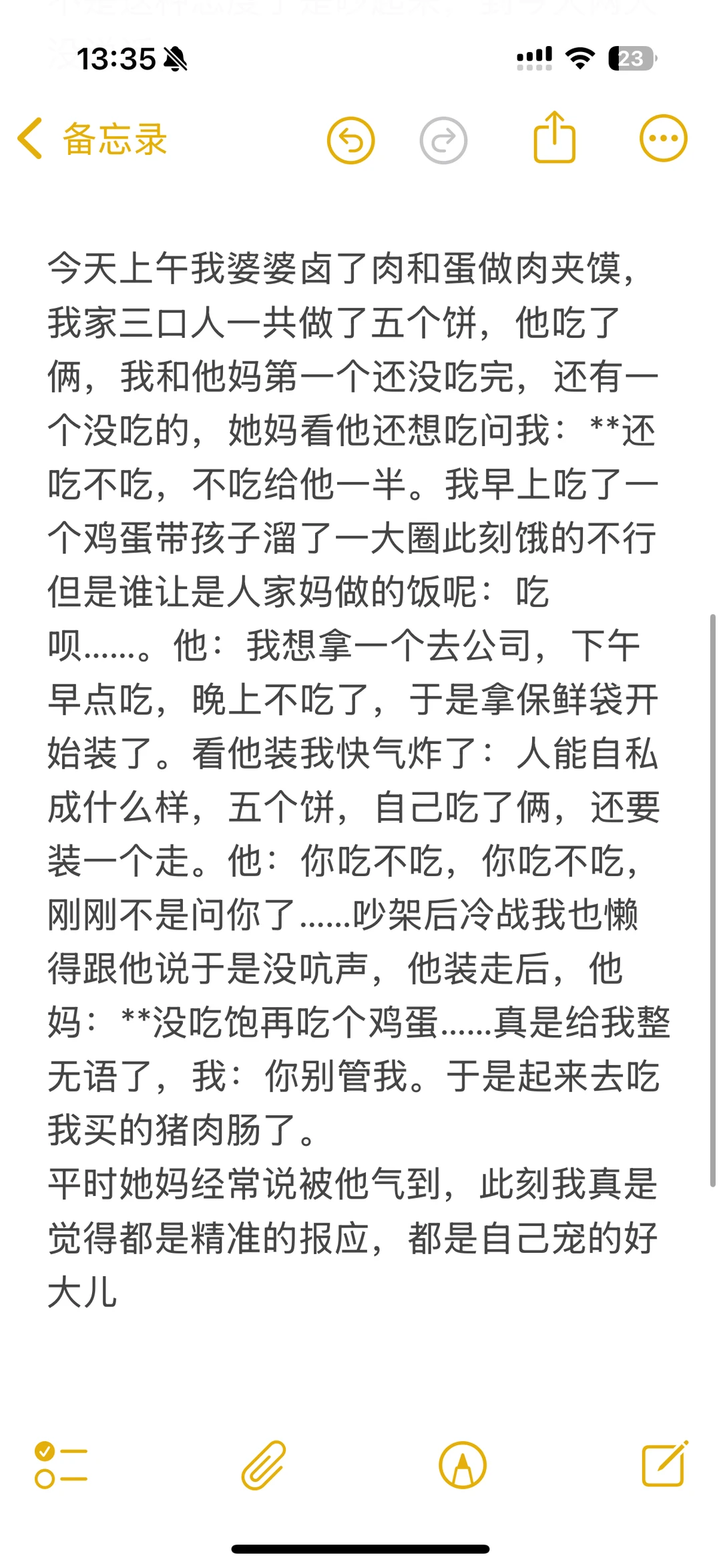 13:35

23

备忘录

今天上午我婆婆卤了肉和蛋做肉夹馍，我家三口人一共做了五个饼，他吃了俩，我和他妈第一个还没吃完，还有一个没吃的，她妈看他还想吃问我：**还吃不吃，不吃给他一半。我早上吃了一个鸡蛋带孩子溜了一大圈此刻饿的不行但是谁让是人家妈做的饭呢：吃呗……。他：我想拿一个去公司，下午早点吃，晚上不吃了，于是拿保鲜袋开始装了。看他装我快气炸了：人能自私成什么样，五个饼，自己吃了俩，还要装一个走。他：你吃不吃，你吃不吃，刚刚不是问你了……吵架后冷战我也懒得跟他说于是没吭声，他装走后，他妈：**没吃饱再吃个鸡蛋……真是给我整无语了，我：你别管我。于是起来去吃我买的猪肉肠了。
平时她妈经常说被他气到，此刻我真是觉得都是精准的报应，都是自己宠的好大儿